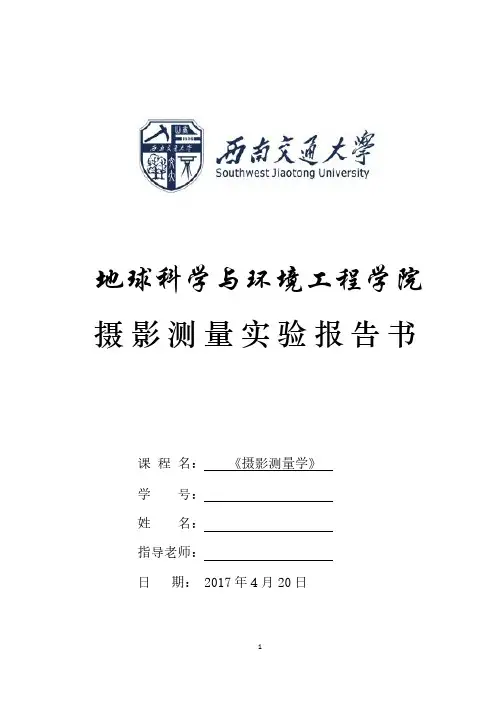 西南交通大学
Southwest Jiaotong University

地球科学与环境工程学院

摄影测量实验报告书

课程名：《摄影测量学》

学号：____

姓名：____

指导老师：____

日期：2017年4月20日

1